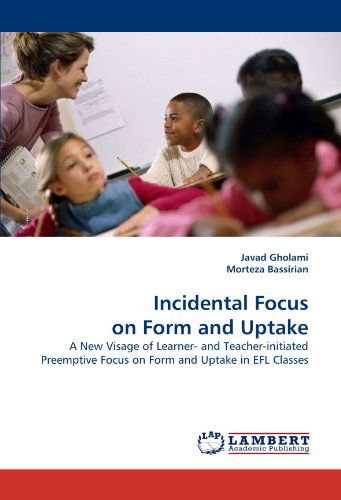 Javad Gholami
Morteza Bassirian

Incidental Focus on Form and Uptake

A New Visage of Learner- and Teacher-initiated Preemptive Focus on Form and Uptake in EFL Classes

LAP LAMBERT
Academic Publishing